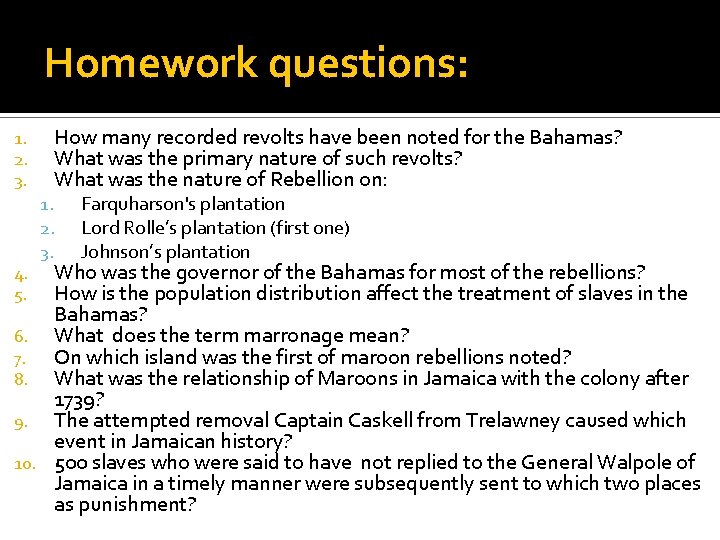 Homework questions:

1. How many recorded revolts have been noted for the Bahamas?
2. What was the primary nature of such revolts?
3. What was the nature of Rebellion on:
   1. Farquharson's plantation
   2. Lord Rolle's plantation (first one)
   3. Johnson's plantation
4. Who was the governor of the Bahamas for most of the rebellions?
5. How is the population distribution affect the treatment of slaves in the Bahamas?
6. What does the term marronage mean?
7. On which island was the first of maroon rebellions noted?
8. What was the relationship of Maroons in Jamaica with the colony after 1739?
9. The attempted removal Captain Caskell from Trelawney caused which event in Jamaican history?
10. 500 slaves who were said to have not replied to the General Walpole of Jamaica in a timely manner were subsequently sent to which two places as punishment?